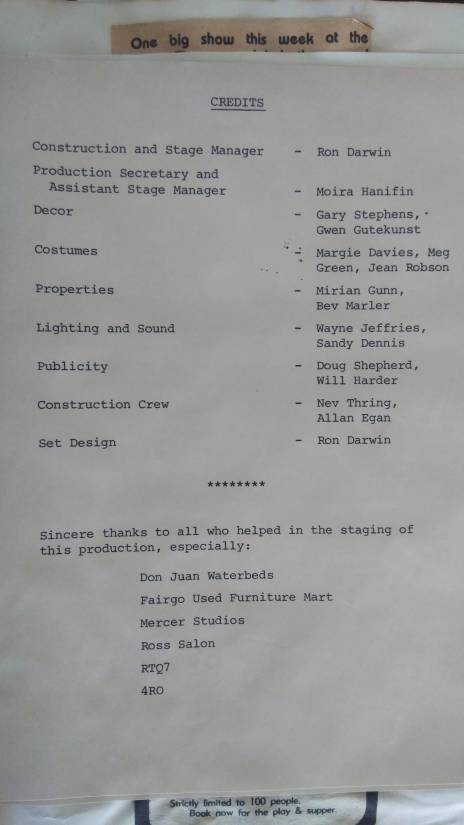 One big show this week at the

CREDITS

Construction and Stage Manager - Ron Darwin

Production Secretary and
Assistant Stage Manager - Moira Hanifin

Decor - Gary Stephens, Gwen Gutekunst

Costumes - Margie Davies, Meg Green, Jean Robson

Properties - Mirian Gunn, Bev Marler

Lighting and Sound - Wayne Jeffries, Sandy Dennis

Publicity - Doug Shepherd, Will Harder

Construction Crew - Nev Thring, Allan Egan

Set Design - Ron Darwin

********

Sincere thanks to all who helped in the staging of this production, especially:

Don Juan Waterbeds
Fairgo Used Furniture Mart
Mercer Studios
Ross Salon
RTQ7
4RO

Strictly limited to 100 people.
Book now for the play & supper.